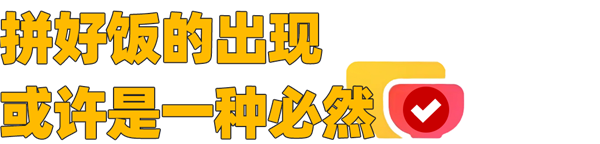 拼好饭的出现
或许是一种必然